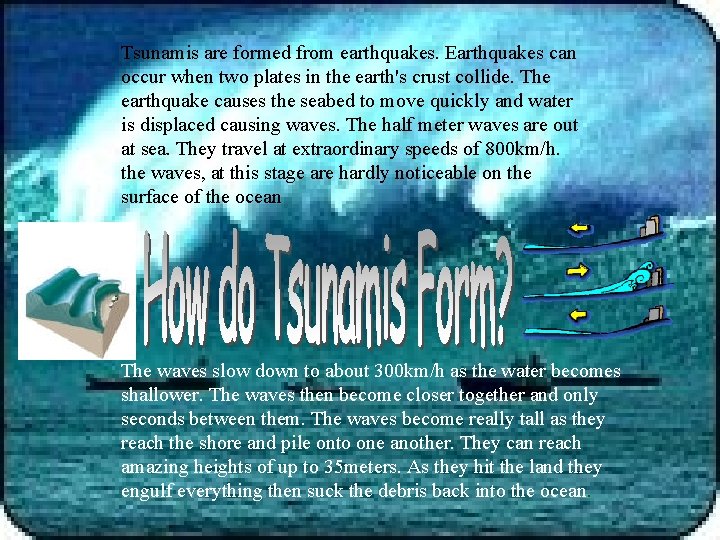 Tsunamis are formed from earthquakes. Earthquakes can occur when two plates in the earth's crust collide. The earthquake causes the seabed to move quickly and water is displaced causing waves. The half meter waves are out at sea. They travel at extraordinary speeds of 800km/h. the waves, at this stage are hardly noticeable on the surface of the ocean

How do Tsunamis Form?

The waves slow down to about 300km/h as the water becomes shallower. The waves then become closer together and only seconds between them. The waves become really tall as they reach the shore and pile onto one another. They can reach amazing heights of up to 35meters. As they hit the land they engulf everything then suck the debris back into the ocean